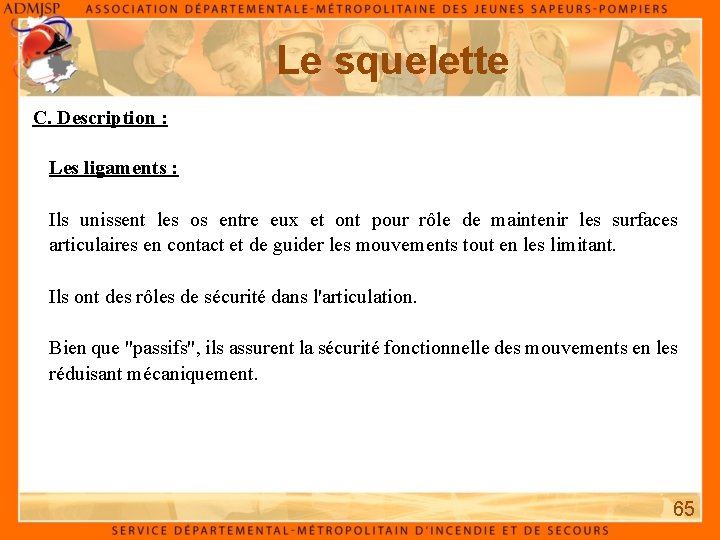 ADMJSP ASSOCIATION DÉPARTEMENTALE-MÉTROPOLITAINE DES JEUNES SAPEURS-POMPIERS

Le squelette

C. Description :

Les ligaments :

Ils unissent les os entre eux et ont pour rôle de maintenir les surfaces articulaires en contact et de guider les mouvements tout en les limitant.

Ils ont des rôles de sécurité dans l'articulation.

Bien que "passifs", ils assurent la sécurité fonctionnelle des mouvements en les réduisant mécaniquement.

65

SERVICE DÉPARTEMENTAL-MÉTROPOLITAIN D'INCENDIE ET DE SECOURS